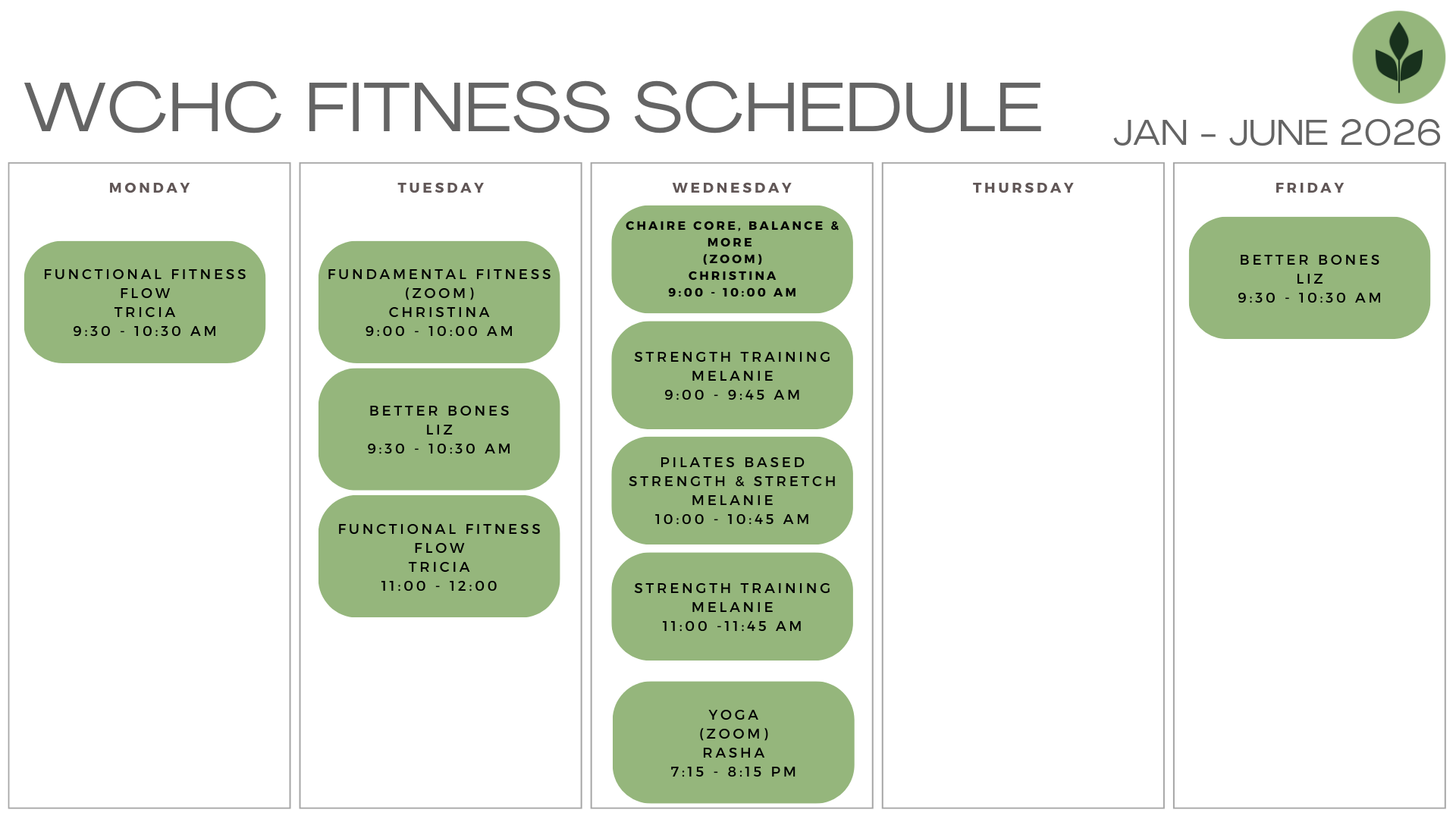 WCHC FITNESS SCHEDULE

JAN - JUNE 2026

MONDAY

FUNCTIONAL FITNESS
FLOW
TRICIA
9:30 - 10:30 AM

TUESDAY

FUNDAMENTAL FITNESS
(ZOOM)
CHRISTINA
9:00 - 10:00 AM

BETTER BONES
LIZ
9:30 - 10:30 AM

FUNCTIONAL FITNESS
FLOW
TRICIA
11:00 - 12:00

WEDNESDAY

CHAIRE CORE, BALANCE &
MORE
(ZOOM)
CHRISTINA
9:00 - 10:00 AM

STRENGTH TRAINING
MELANIE
9:00 - 9:45 AM

PILATES BASED
STRENGTH & STRETCH
MELANIE
10:00 - 10:45 AM

STRENGTH TRAINING
MELANIE
11:00 -11:45 AM

YOGA
(ZOOM)
RASHA
7:15 - 8:15 PM

THURSDAY

FRIDAY

BETTER BONES
LIZ
9:30 - 10:30 AM